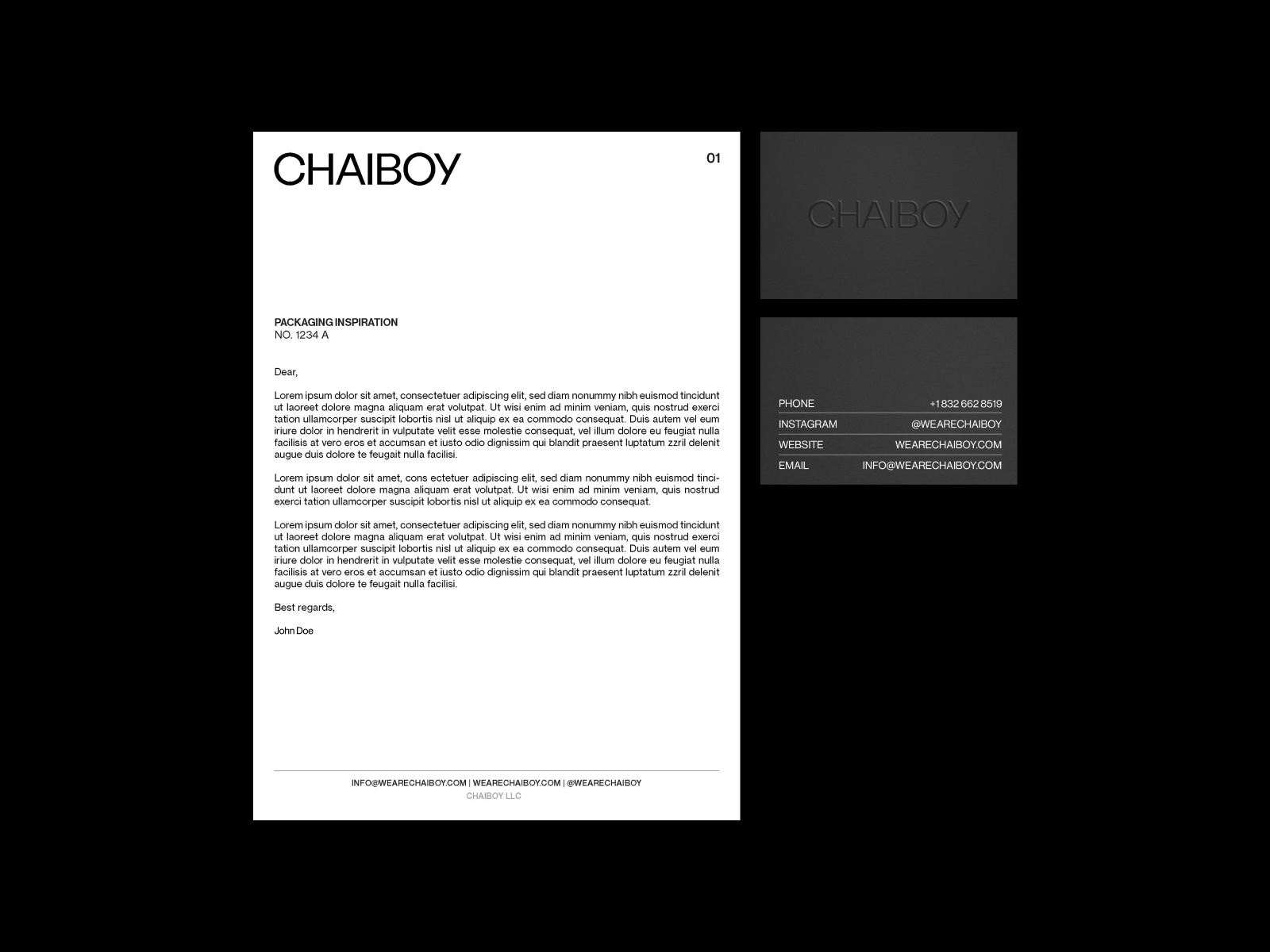 CHAIBOY

01

PACKAGING INSPIRATION
NO. 1234 A

Dear,

Lorem ipsum dolor sit amet, consectetuer adipiscing elit, sed diam nonummy nibh euismod tincidunt ut laoreet dolore magna aliquam erat volutpat. Ut wisi enim ad minim veniam, quis nostrud exerci tation ullamcorper suscipit lobortis nisl ut aliquip ex ea commodo consequat. Duis autem vel eum iriure dolor in hendrerit in vulputate velit esse molestie consequat, vel illum dolore eu feugiat nulla facilisis at vero eros et accumsan et iusto odio dignissim qui blandit praesent luptatum zzril delenit augue duis dolore te feugait nulla facilisi.

Lorem ipsum dolor sit amet, cons ectetuer adipiscing elit, sed diam nonummy nibh euismod tincidunt ut laoreet dolore magna aliquam erat volutpat. Ut wisi enim ad minim veniam, quis nostrud exerci tation ullamcorper suscipit lobortis nisl ut aliquip ex ea commodo consequat.

Lorem ipsum dolor sit amet, consectetuer adipiscing elit, sed diam nonummy nibh euismod tincidunt ut laoreet dolore magna aliquam erat volutpat. Ut wisi enim ad minim veniam, quis nostrud exerci tation ullamcorper suscipit lobortis nisl ut aliquip ex ea commodo consequat. Duis autem vel eum iriure dolor in hendrerit in vulputate velit esse molestie consequat, vel illum dolore eu feugiat nulla facilisis at vero eros et accumsan et iusto odio dignissim qui blandit praesent luptatum zzril delenit augue duis dolore te feugait nulla facilisi.

Best regards,

John Doe

INFO@WEARECHAIBOY.COM | WEARECHAIBOY.COM | @WEARECHAIBOY
CHAIBOY LLC

CHAIBOY

PHONE +1 832 662 8519
INSTAGRAM @WEARECHAIBOY
WEBSITE WEARECHAIBOY.COM
EMAIL INFO@WEARECHAIBOY.COM